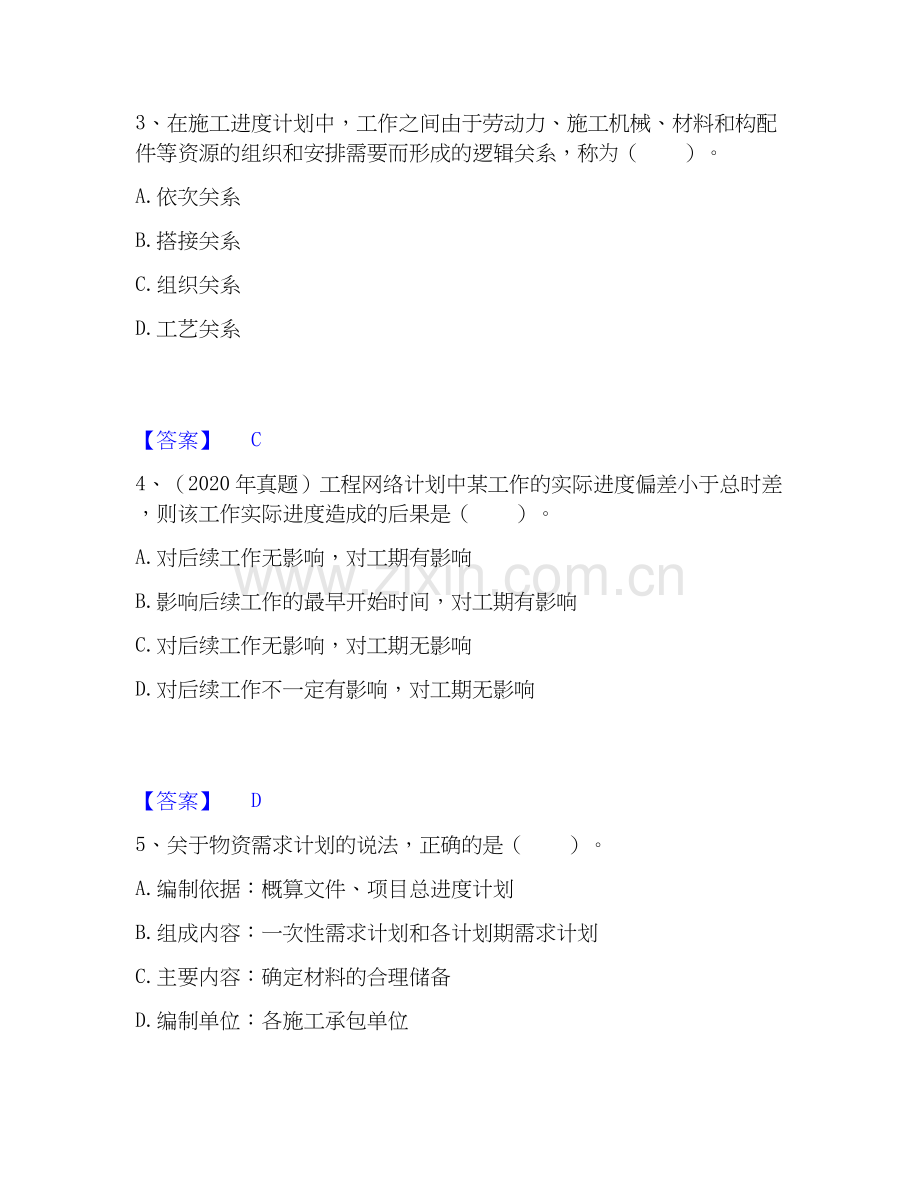 3、在施工进度计划中，工作之间由于劳动力、施工机械、材料和构配件等资源的组织和安排需要而形成的逻辑关系，称为（　　）。

A. 依次关系

B. 搭接关系

C. 组织关系

D. 工艺关系

【答案】　C

4、（2020 年真题）工程网络计划中某工作的实际进度偏差小于总时差，则该工作实际进度造成的后果是（　　）。

A. 对后续工作无影响，对工期有影响

B. 影响后续工作的最早开始时间，对工期有影响

C. 对后续工作无影响，对工期无影响

D. 对后续工作不一定有影响，对工期无影响

www.zixin.com.cn

【答案】　D

5、关于物资需求计划的说法，正确的是（　　）。

A. 编制依据：概算文件、项目总进度计划

B. 组成内容：一次性需求计划和各计划期需求计划

C. 主要内容：确定材料的合理储备

D. 编制单位：各施工承包单位